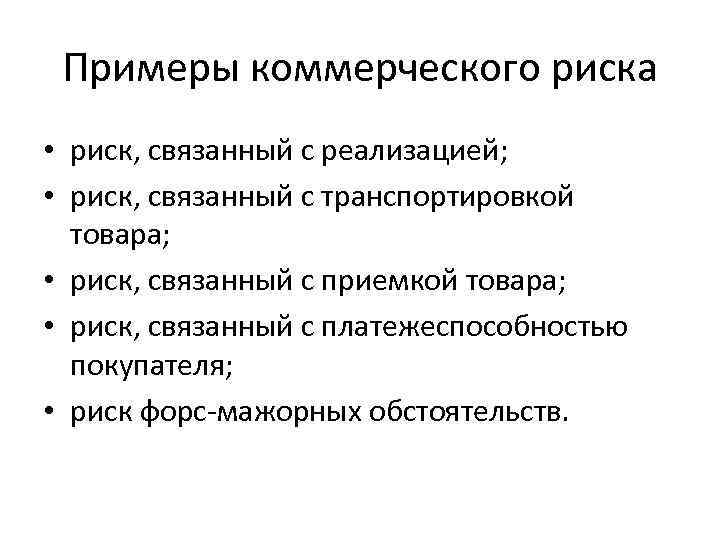 Примеры коммерческого риска

• риск, связанный с реализацией;
• риск, связанный с транспортировкой товара;
• риск, связанный с приемкой товара;
• риск, связанный с платежеспособностью покупателя;
• риск форс-мажорных обстоятельств.